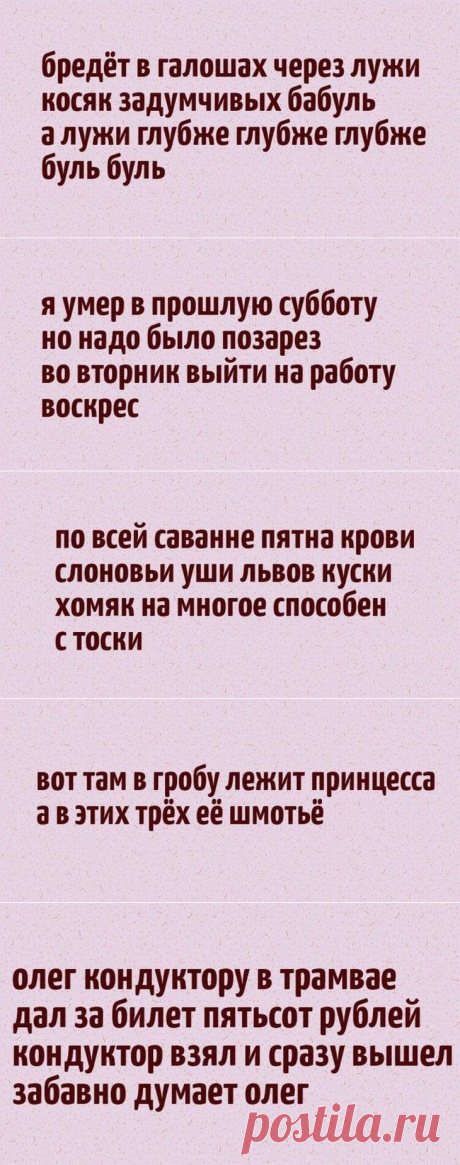 бредёт в галошах через лужи
косяк задумчивых бабуль
а лужи глубже глубже глубже
буль буль

я умер в прошлую субботу
но надо было позарез
во вторник выйти на работу
воскрес

по всей саванне пятна крови
слоновьи уши львов куски
хомяк на многое способен
с тоски

вот там в гробу лежит принцесса
а в этих трёх её шмотьё

олег кондуктору в трамвае
дал за билет пятьсот рублей
кондуктор взял и сразу вышел
забавно думает олег

postila.ru